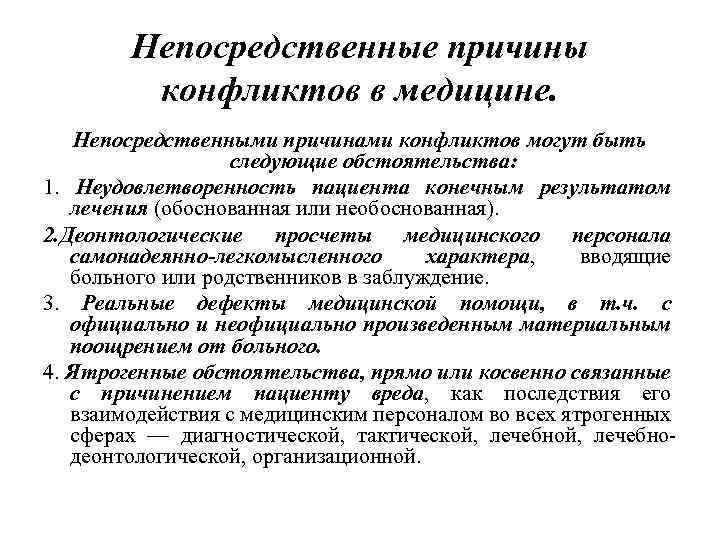 Непосредственные причины конфликтов в медицине.

Непосредственными причинами конфликтов могут быть следующие обстоятельства:

1. Неудовлетворенность пациента конечным результатом лечения (обоснованная или необоснованная).

2.Деонтологические просчеты медицинского персонала самонадеянно-легкомысленного характера, вводящие больного или родственников в заблуждение.

3. Реальные дефекты медицинской помощи, в т.ч. с официально и неофициально произведенным материальным поощрением от больного.

4. Ятрогенные обстоятельства, прямо или косвенно связанные с причинением пациенту вреда, как последствия его взаимодействия с медицинским персоналом во всех ятрогенных сферах — диагностической, тактической, лечебной, лечебно-деонтологической, организационной.